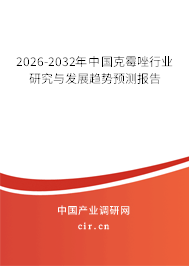 2026-2032年中国克霉唑行业研究与发展趋势预测报告

中国产业调研网
cir.cn